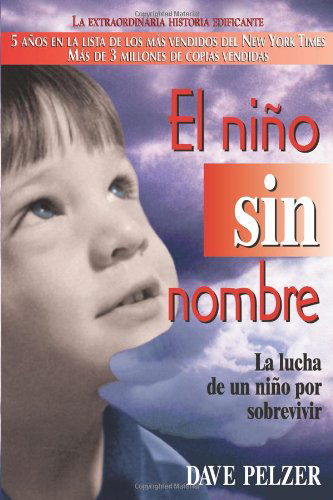 Copyrighted Material
LA EXTRAORDINARIA HISTORIA EDIFICANTE
5 AÑOS EN LA LISTA DE LOS MÁS VENDIDOS DEL NEW YORK TIMES
MÁS DE 3 MILLONES DE COPIAS VENDIDAS

El niño sin nombre

La lucha de un niño por sobrevivir

DAVE PELZER
Copyrighted Material